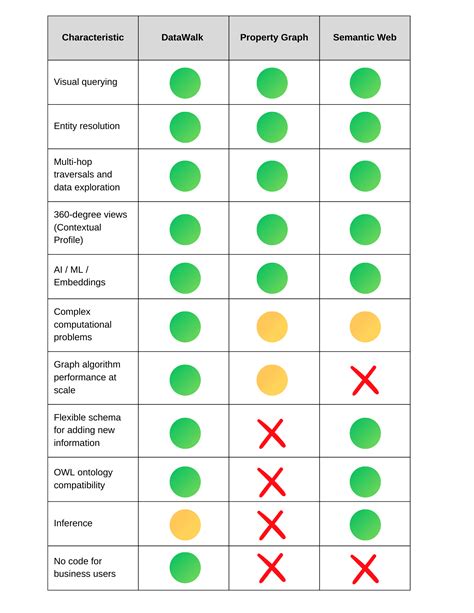 | Characteristic | DataWalk | Property Graph | Semantic Web |
|---|---|---|---|
| Visual querying | | | |
| Entity resolution | | | |
| Multi-hop traversals and data exploration | | | |
| 360-degree views (Contextual Profile) | | | |
| AI / ML / Embeddings | | | |
| Complex computational problems | | | |
| Graph algorithm performance at scale | | | |
| Flexible schema for adding new information | | | |
| OWL ontology compatibility | | | |
| Inference | | | |
| No code for business users | | | |